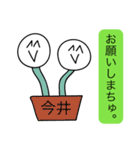 お願いしまちゅ。

今井